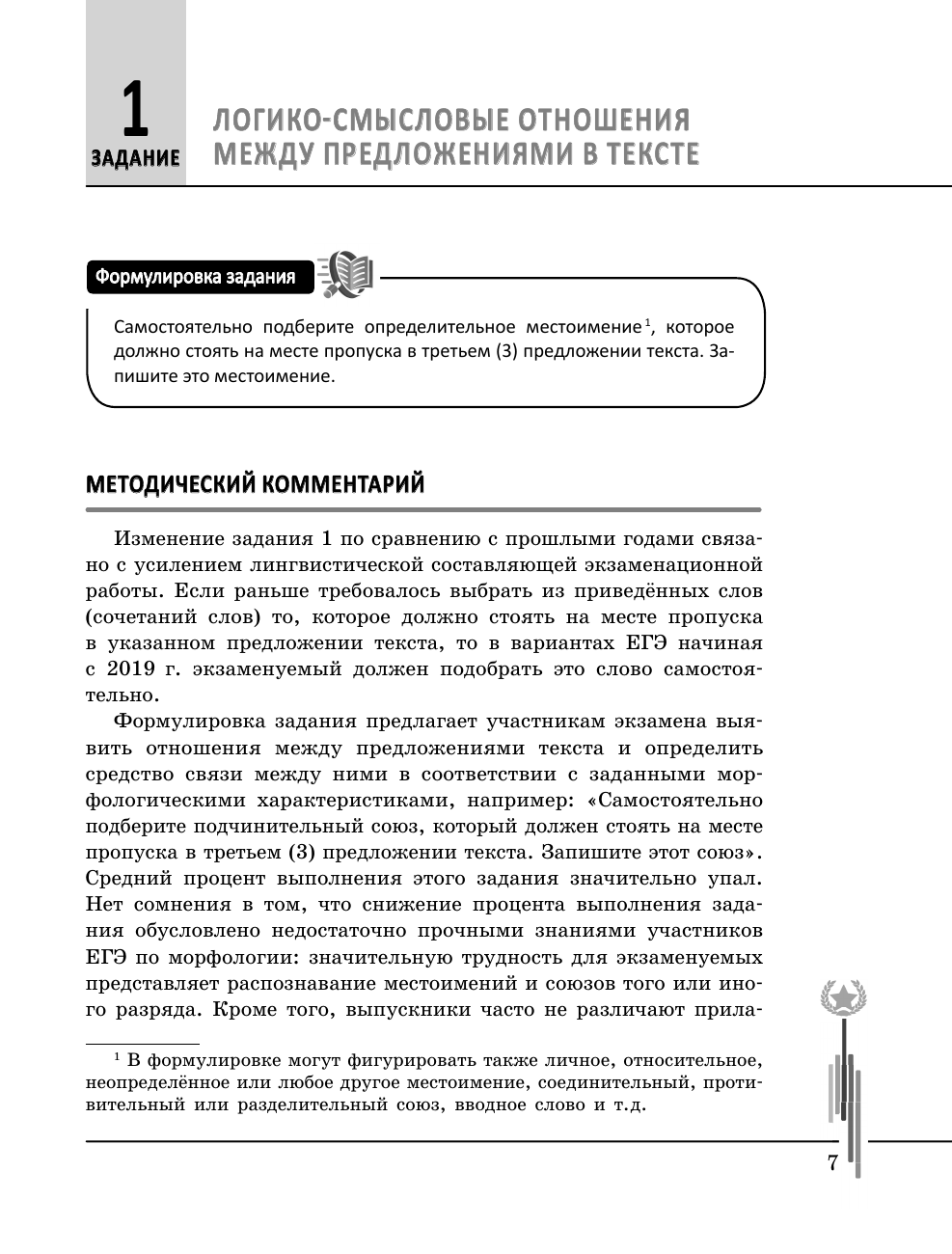 1
ЗАДАНИЕ
ЛОГИКО-СМЫСЛОВЫЕ ОТНОШЕНИЯ МЕЖДУ ПРЕДЛОЖЕНИЯМИ В ТЕКСТЕ

Формулировка задания

Самостоятельно подберите определительное местоимение$^1$, которое должно стоять на месте пропуска в третьем (3) предложении текста. Запишите это местоимение.

МЕТОДИЧЕСКИЙ КОММЕНТАРИЙ

Изменение задания 1 по сравнению с прошлыми годами связано с усилением лингвистической составляющей экзаменационной работы. Если раньше требовалось выбрать из приведённых слов (сочетаний слов) то, которое должно стоять на месте пропуска в указанном предложении текста, то в вариантах ЕГЭ начиная с 2019 г. экзаменуемый должен подобрать это слово самостоятельно.

Формулировка задания предлагает участникам экзамена выявить отношения между предложениями текста и определить средство связи между ними в соответствии с заданными морфологическими характеристиками, например: «Самостоятельно подберите подчинительный союз, который должен стоять на месте пропуска в третьем (3) предложении текста. Запишите этот союз». Средний процент выполнения этого задания значительно упал. Нет сомнения в том, что снижение процента выполнения задания обусловлено недостаточно прочными знаниями участников ЕГЭ по морфологии: значительную трудность для экзаменуемых представляет распознавание местоимений и союзов того или иного разряда. Кроме того, выпускники часто не различают прила-

$^1$ В формулировке могут фигурировать также личное, относительное, неопределённое или любое другое местоимение, соединительный, противительный или разделительный союз, вводное слово и т.д.

7